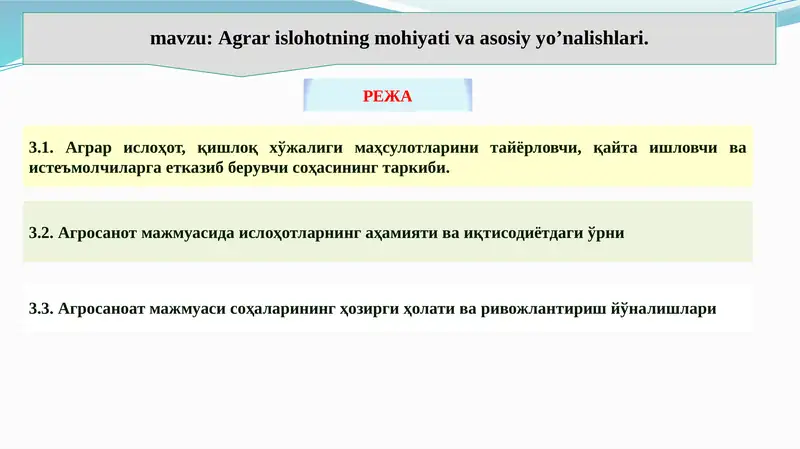 mavzu: Agrar islohotning mohiyati va asosiy yo’nalishlari.

РЕЖА

3.1. Аграр ислоҳот, қишлоқ хўжалиги маҳсулотларини тайёрловчи, қайта ишловчи ва истеъмолчиларга етказиб берувчи соҳасининг таркиби.

3.2. Агросанот мажмуасида ислоҳотларнинг аҳамияти ва иқтисодиётдаги ўрни

3.3. Агросаноат мажмуаси соҳаларининг ҳозирги ҳолати ва ривожлантириш йўналишлари